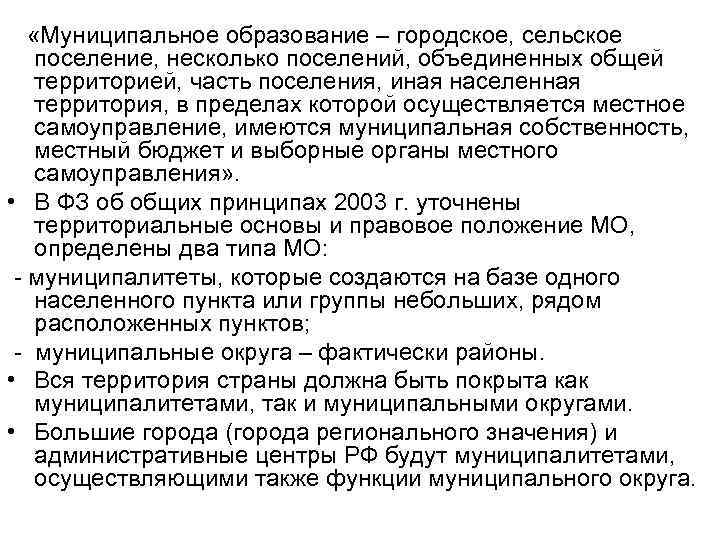 «Муниципальное образование – городское, сельское поселение, несколько поселений, объединенных общей территорией, часть поселения, иная населенная территория, в пределах которой осуществляется местное самоуправление, имеются муниципальная собственность, местный бюджет и выборные органы местного самоуправления».

• В ФЗ об общих принципах 2003 г. уточнены территориальные основы и правовое положение МО, определены два типа МО:

- муниципалитеты, которые создаются на базе одного населенного пункта или группы небольших, рядом расположенных пунктов;

- муниципальные округа – фактически районы.

• Вся территория страны должна быть покрыта как муниципалитетами, так и муниципальными округами.

• Большие города (города регионального значения) и административные центры РФ будут муниципалитетами, осуществляющими также функции муниципального округа.